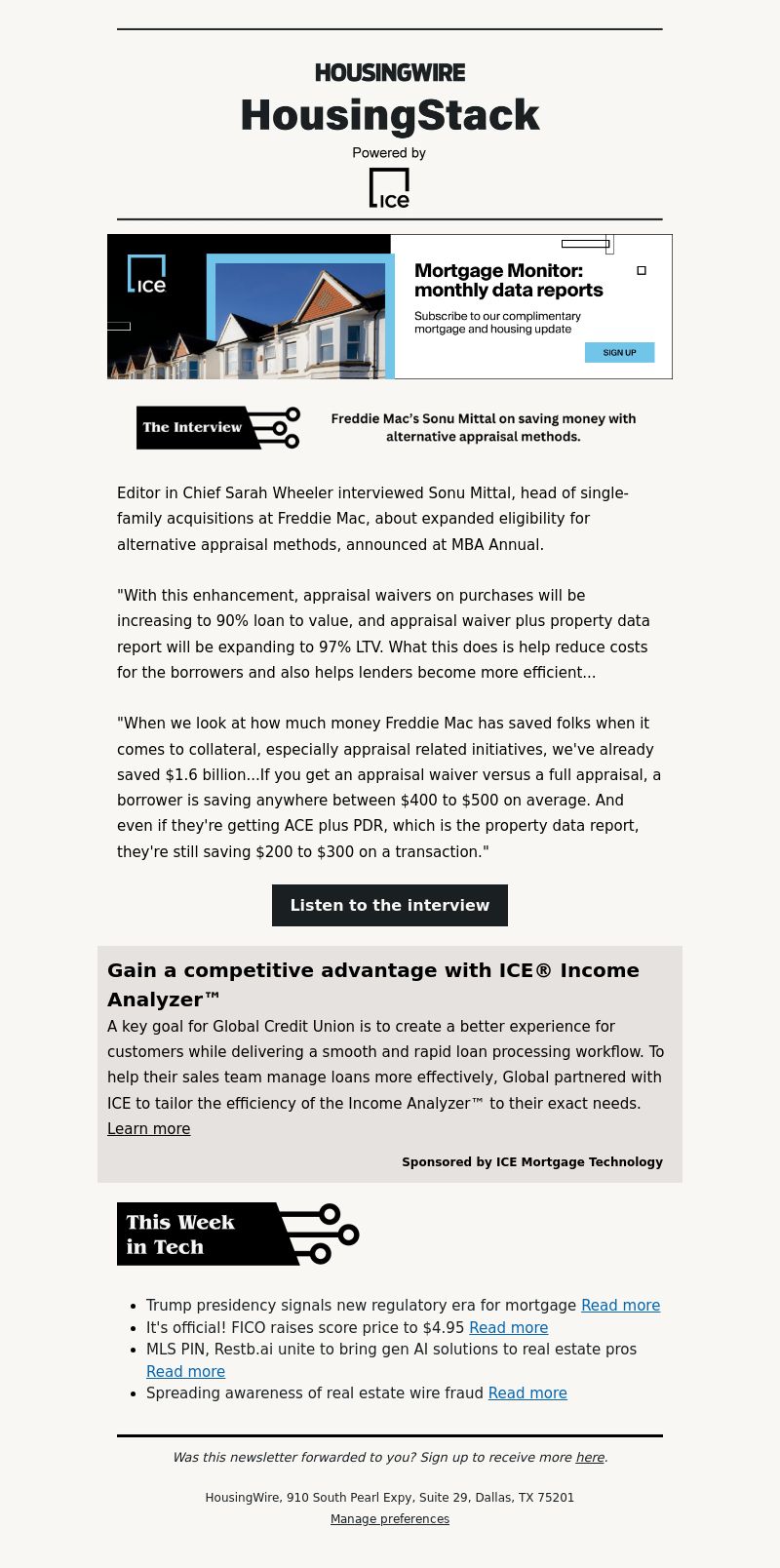 HOUSINGWIRE

HousingStack

Powered by

ICE

ICE

Mortgage Monitor: monthly data reports

Subscribe to our complimentary mortgage and housing update

SIGN UP

The Interview

Freddie Mac's Sonu Mittal on saving money with alternative appraisal methods.

Editor in Chief Sarah Wheeler interviewed Sonu Mittal, head of single-family acquisitions at Freddie Mac, about expanded eligibility for alternative appraisal methods, announced at MBA Annual.

"With this enhancement, appraisal waivers on purchases will be increasing to 90% loan to value, and appraisal waiver plus property data report will be expanding to 97% LTV. What this does is help reduce costs for the borrowers and also helps lenders become more efficient...

"When we look at how much money Freddie Mac has saved folks when it comes to collateral, especially appraisal related initiatives, we've already saved $1.6 billion...If you get an appraisal waiver versus a full appraisal, a borrower is saving anywhere between $400 to $500 on average. And even if they're getting ACE plus PDR, which is the property data report, they're still saving $200 to $300 on a transaction."

Listen to the interview

Gain a competitive advantage with ICE® Income Analyzer™

A key goal for Global Credit Union is to create a better experience for customers while delivering a smooth and rapid loan processing workflow. To help their sales team manage loans more effectively, Global partnered with ICE to tailor the efficiency of the Income Analyzer™ to their exact needs. Learn more

Sponsored by ICE Mortgage Technology

This Week in Tech

- Trump presidency signals new regulatory era for mortgage Read more
- It's official! FICO raises score price to $4.95 Read more
- MLS PIN, Restb.ai unite to bring gen AI solutions to real estate pros Read more
- Spreading awareness of real estate wire fraud Read more

Was this newsletter forwarded to you? Sign up to receive more here.

HousingWire, 910 South Pearl Expy, Suite 29, Dallas, TX 75201

Manage preferences